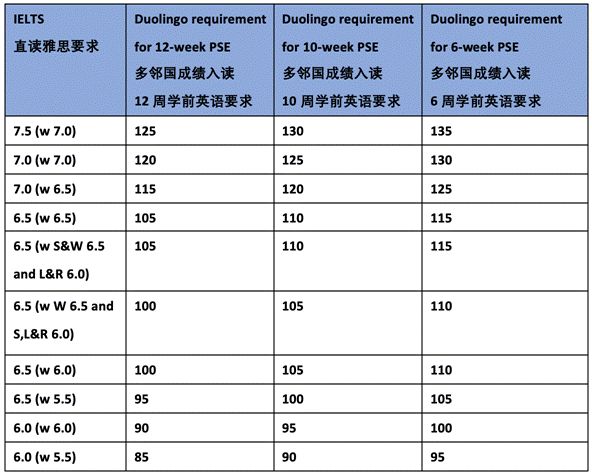 | IELTS 直读雅思要求 | Duolingo requirement for 12-week PSE 多邻国成绩入读 12 周学前英语要求 | Duolingo requirement for 10-week PSE 多邻国成绩入读 10 周学前英语要求 | Duolingo requirement for 6-week PSE 多邻国成绩入读 6 周学前英语要求 |
|---|---|---|---|
| 7.5 (w 7.0) | 125 | 130 | 135 |
| 7.0 (w 7.0) | 120 | 125 | 130 |
| 7.0 (w 6.5) | 115 | 120 | 125 |
| 6.5 (w 6.5) | 105 | 110 | 115 |
| 6.5 (w S&W 6.5 and L&R 6.0) | 105 | 110 | 115 |
| 6.5 (w W 6.5 and S,L&R 6.0) | 100 | 105 | 110 |
| 6.5 (w 6.0) | 100 | 105 | 110 |
| 6.5 (w 5.5) | 95 | 100 | 105 |
| 6.0 (w 6.0) | 90 | 95 | 100 |
| 6.0 (w 5.5) | 85 | 90 | 95 |